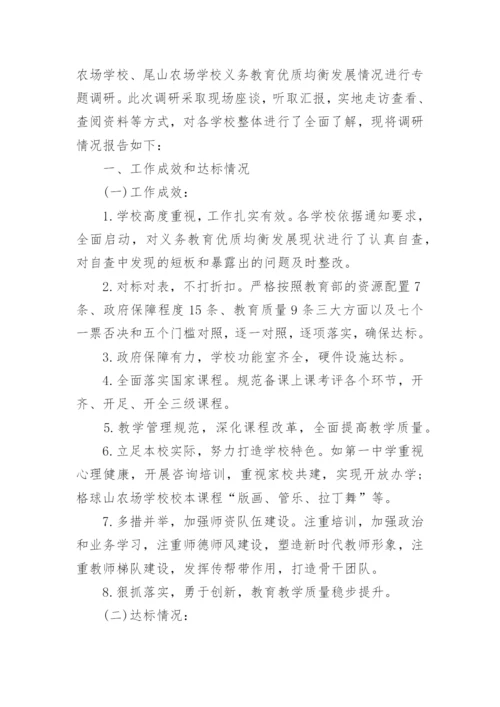 农场学校、尾山农场学校义务教育优质均衡发展情况进行专题调研。此次调研采取现场座谈，听取汇报，实地走访查看、查阅资料等方式，对各学校整体进行了全面了解，现将调研情况报告如下：

一、工作成效和达标情况

(一)工作成效：

1.学校高度重视，工作扎实有效。各学校依据通知要求，全面启动，对义务教育优质均衡发展现状进行了认真自查，对自查中发现的短板和暴露出的问题及时整改。

2.对标对表，不打折扣。严格按照教育部的资源配置7条、政府保障程度15条、教育质量9条三大方面以及七个一票否决和五个门槛对照，逐一对照，逐项落实，确保达标。

3.政府保障有力，学校功能室齐全，硬件设施达标。

4.全面落实国家课程。规范备课上课考评各个环节，开齐、开足、开全三级课程。

5.教学管理规范，深化课程改革，全面提高教学质量。

6.立足本校实际，努力打造学校特色。如第一中学重视心理健康，开展咨询培训，重视家校共建，实现开放办学；格球山农场学校校本课程“版画、管乐、拉丁舞”等。

7.多措并举，加强师资队伍建设。注重培训，加强政治和业务学习，注重师德师风建设，塑造新时代教师形象，注重教师梯队建设，发挥传帮带作用，打造骨干团队。

8.狠抓落实，勇于创新，教育教学质量稳步提升。

(二)达标情况：